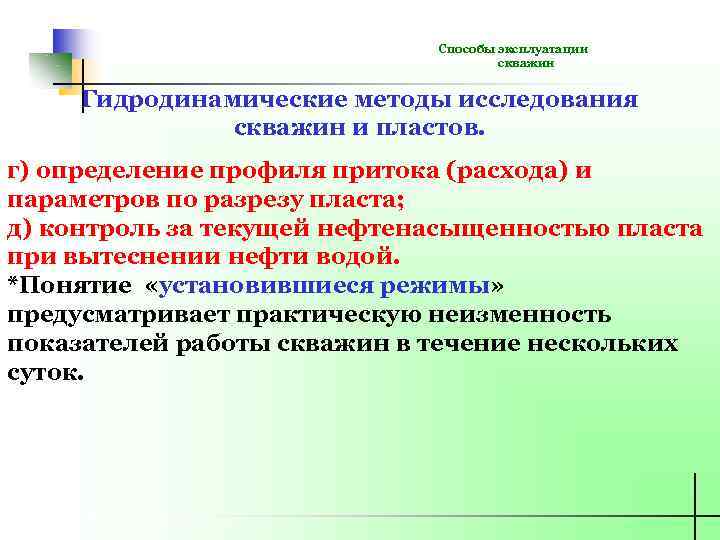 Способы эксплуатации скважин

Гидродинамические методы исследования скважин и пластов.

г) определение профиля притока (расхода) и параметров по разрезу пласта;
д) контроль за текущей нефтенасыщенностью пласта при вытеснении нефти водой.
*Понятие «установившиеся режимы» предусматривает практическую неизменность показателей работы скважин в течение нескольких суток.